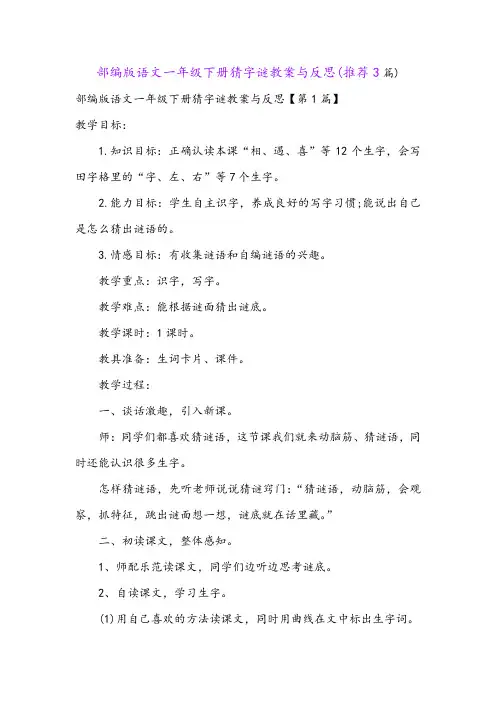 部编版语文一年级下册猜字谜教案与反思(推荐3篇)

部编版语文一年级下册猜字谜教案与反思【第1篇】

教学目标:

1.知识目标：正确认读本课“相、遇、喜”等12个生字，会写田字格里的“字、左、右”等7个生字。

2.能力目标：学生自主识字，养成良好的写字习惯;能说出自己是怎么猜出谜语的。

3.情感目标：有收集谜语和自编谜语的兴趣。

教学重点：识字，写字。

教学难点：能根据谜面猜出谜底。

教学课时：1课时。

教具准备：生词卡片、课件。

教学过程:

一、谈话激趣，引入新课。

师：同学们都喜欢猜谜语，这节课我们就来动脑筋、猜谜语，同时还能认识很多生字。

怎样猜谜语，先听老师说说猜谜窍门：“猜谜语，动脑筋，会观察，抓特征，跳出谜面想一想，谜底就在话里藏。”

二、初读课文，整体感知。

1、师配乐范读课文，同学们边听边思考谜底。

2、自读课文，学习生字。

(1)用自己喜欢的方法读课文，同时用曲线在文中标出生字词。